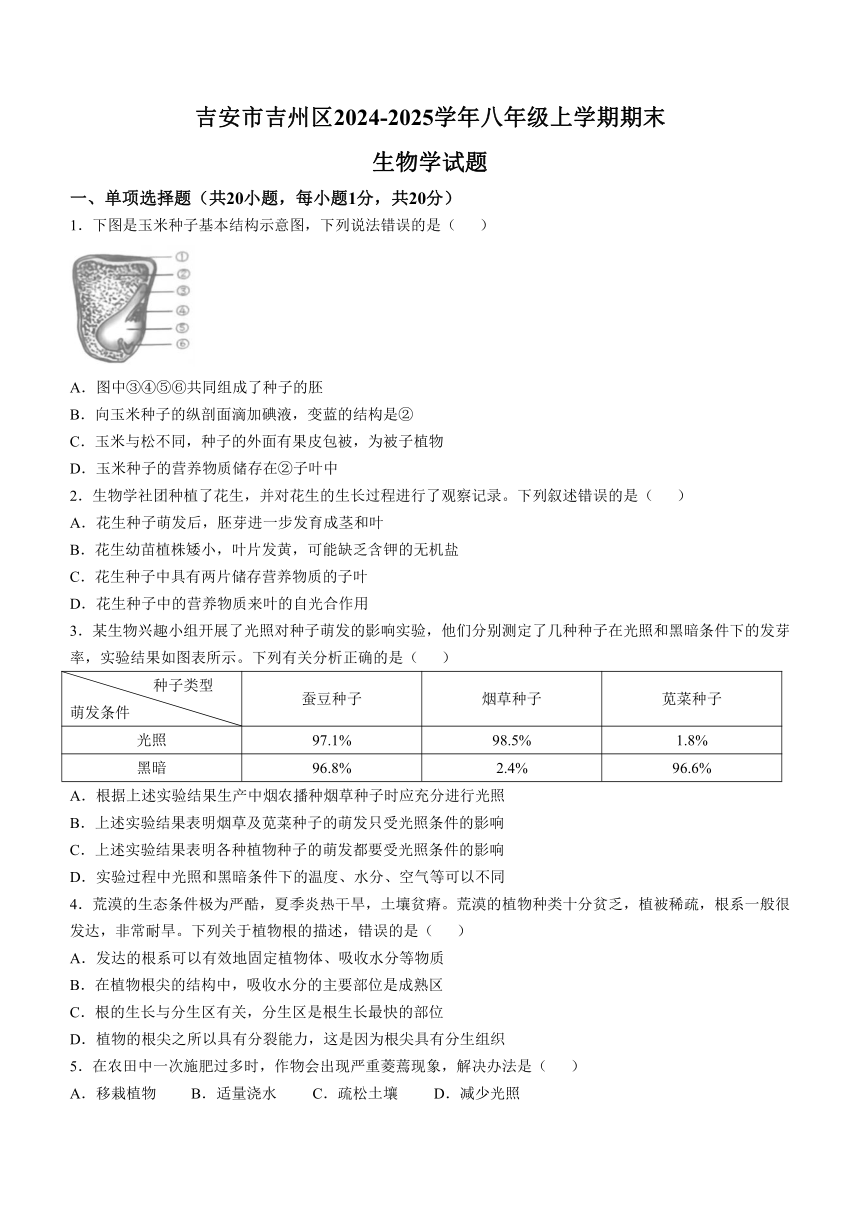 吉安市吉州区2024-2025学年八年级上学期期末

生物学试题

一、单项选择题（共20小题，每小题1分，共20分）

1．下图是玉米种子基本结构示意图，下列说法错误的是（　　）

①
②
③
④
⑤
⑥

A．图中③④⑤⑥共同组成了种子的胚

B．向玉米种子的纵剖面滴加碘液，变蓝的结构是②

C．玉米与松不同，种子的外面有果皮包被，为被子植物

D．玉米种子的营养物质储存在②子叶中

2．生物学社团种植了花生，并对花生的生长过程进行了观察记录。下列叙述错误的是（　　）

A．花生种子萌发后，胚芽进一步发育成茎和叶

B．花生幼苗植株矮小，叶片发黄，可能缺乏含钾的无机盐

C．花生种子中具有两片储存营养物质的子叶

D．花生种子中的营养物质来叶的自光合作用

3．某生物兴趣小组开展了光照对种子萌发的影响实验，他们分别测定了几种种子在光照和黑暗条件下的发芽率，实验结果如图表所示。下列有关分析正确的是（　　）

| 种子类型 / 萌发条件 | 蚕豆种子 | 烟草种子 | 苋菜种子 |
|---|---|---|---|
| 光照 | 97.1% | 98.5% | 1.8% |
| 黑暗 | 96.8% | 2.4% | 96.6% |

A．根据上述实验结果生产中烟农播种烟草种子时应充分进行光照

B．上述实验结果表明烟草及苋菜种子的萌发只受光照条件的影响

C．上述实验结果表明各种植物种子的萌发都要受光照条件的影响

D．实验过程中光照和黑暗条件下的温度、水分、空气等可以不同

4．荒漠的生态条件极为严酷，夏季炎热干旱，土壤贫瘠。荒漠的植物种类十分贫乏，植被稀疏，根系一般很发达，非常耐旱。下列关于植物根的描述，错误的是（　　）

A．发达的根系可以有效地固定植物体、吸收水分等物质

B．在植物根尖的结构中，吸收水分的主要部位是成熟区

C．根的生长与分生区有关，分生区是根生长最快的部位

D．植物的根尖之所以具有分裂能力，这是因为根尖具有分生组织

5．在农田中一次施肥过多时，作物会出现严重萎蔫现象，解决办法是（　　）

A．移栽植物　　B．适量浇水　　C．疏松土壤　　D．减少光照